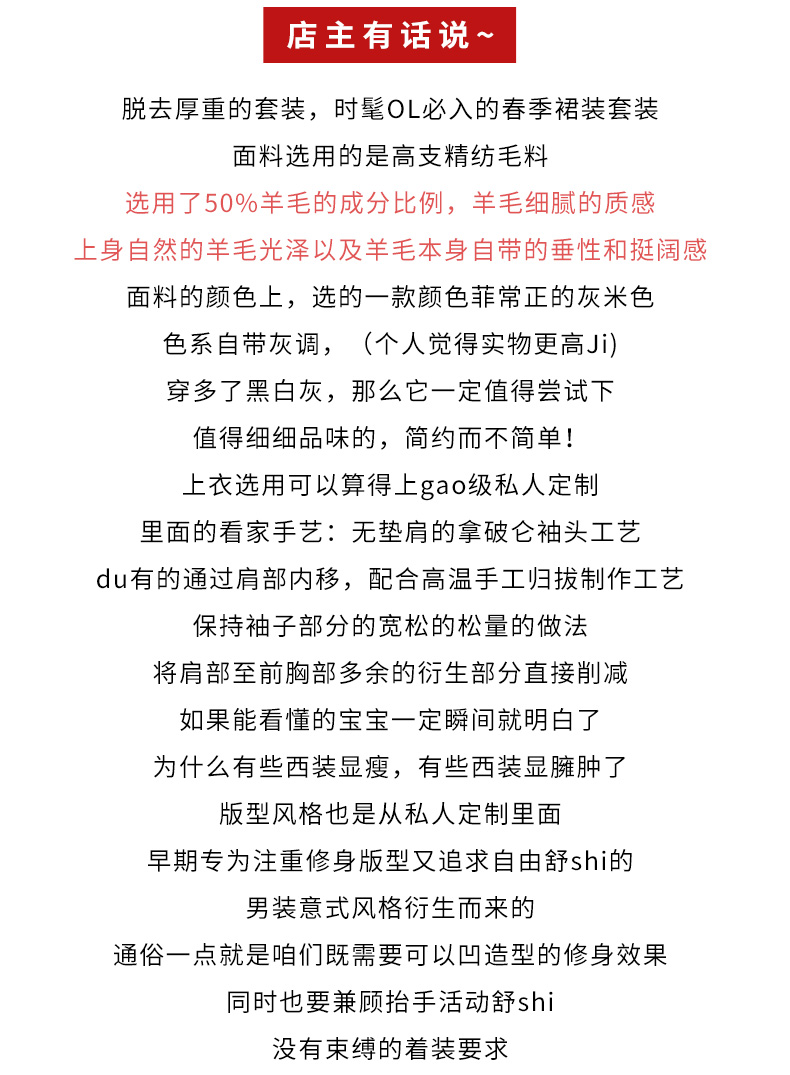 店主有话说~

脱去厚重的套装，时髦OL必入的春季裙装套装
面料选用的是高支精纺毛料
选用了50%羊毛的成分比例，羊毛细腻的质感
上身自然的羊毛光泽以及羊毛本身自带的垂性和挺阔感
面料的颜色上，选的一款颜色菲常正的灰米色
色系自带灰调，（个人觉得实物更高Ji)
穿多了黑白灰，那么它一定值得尝试下
值得细细品味的，简约而不简单！
上衣选用可以算得上gao级私人定制
里面的看家手艺：无垫肩的拿破仑袖头工艺
du有的通过肩部内移，配合高温手工归拔制作工艺
保持袖子部分的宽松的松量的做法
将肩部至前胸部多余的衍生部分直接削减
如果能看懂的宝宝一定瞬间就明白了
为什么有些西装显瘦，有些西装显臃肿了
版型风格也是从私人定制里面
早期专为注重修身版型又追求自由舒shi的
男装意式风格衍生而来的
通俗一点就是咱们既需要可以凹造型的修身效果
同时也要兼顾抬手活动舒shi
没有束缚的着装要求